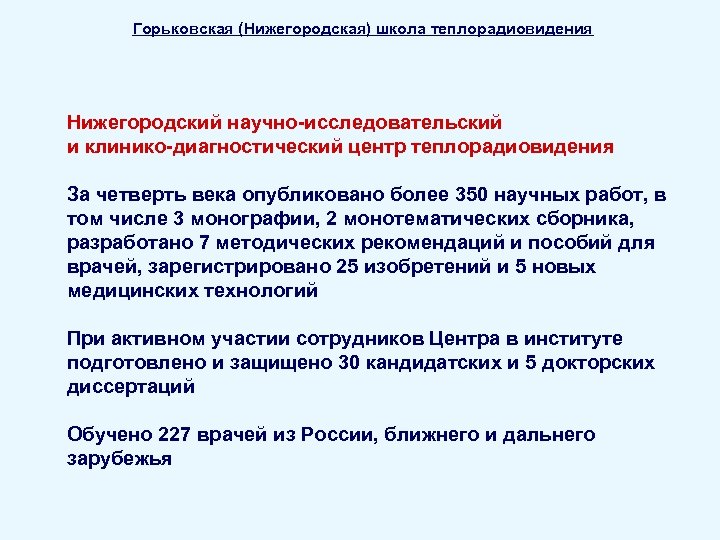 Горьковская (Нижегородская) школа теплорадиовидения

Нижегородский научно-исследовательский
и клинико-диагностический центр теплорадиовидения

За четверть века опубликовано более 350 научных работ, в том числе 3 монографии, 2 монотематических сборника, разработано 7 методических рекомендаций и пособий для врачей, зарегистрировано 25 изобретений и 5 новых медицинских технологий

При активном участии сотрудников Центра в институте подготовлено и защищено 30 кандидатских и 5 докторских диссертаций

Обучено 227 врачей из России, ближнего и дальнего зарубежья